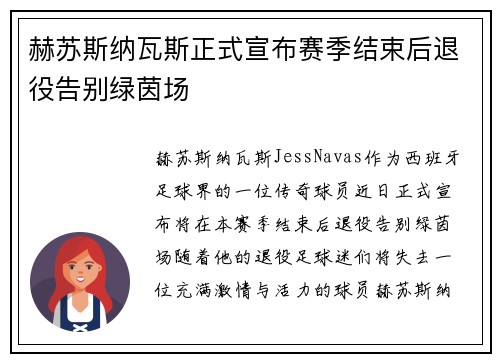 赫苏斯纳瓦斯正式宣布赛季结束后退役告别绿茵场

赫苏斯纳瓦斯JessNavas作为西班牙足球界的一位传奇球员近日正式宣布将在本赛季结束后退役告别绿茵场随着他的退役足球迷们将失去一位充满激情与活力的球员赫苏斯纳